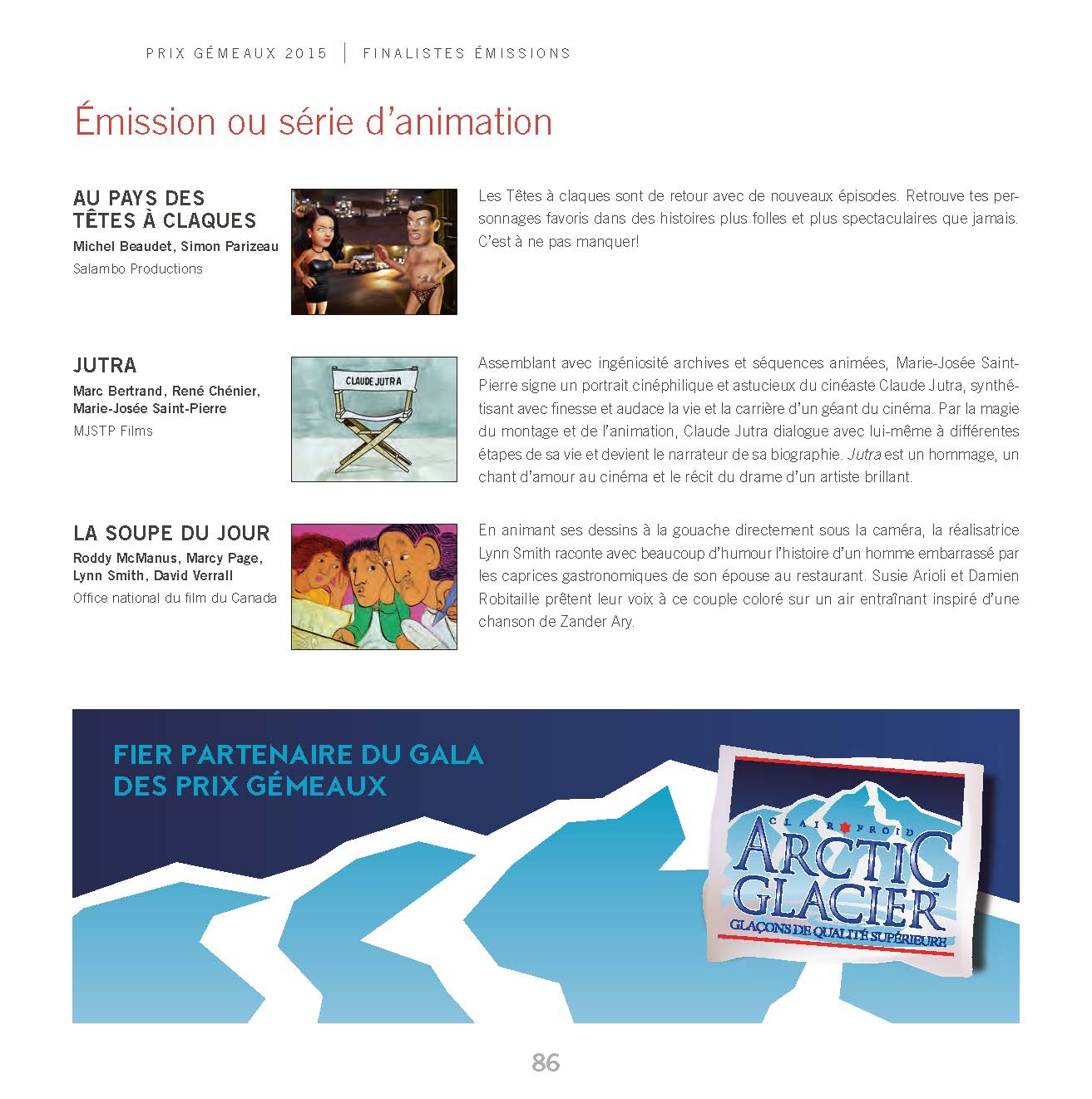 PRIX GÉMEAUX 2015 | FINALISTES ÉMISSIONS

Émission ou série d'animation

AU PAYS DES TÊTES À CLAQUES
Michel Beaudet, Simon Parizeau
Salambo Productions

Les Têtes à claques sont de retour avec de nouveaux épisodes. Retrouve tes personnages favoris dans des histoires plus folles et plus spectaculaires que jamais. C'est à ne pas manquer!

JUTRA
Marc Bertrand, René Chénier, Marie-Josée Saint-Pierre
MJSTP Films

CLAUDE JUTRA

Assemblant avec ingéniosité archives et séquences animées, Marie-Josée Saint-Pierre signe un portrait cinéphilique et astucieux du cinéaste Claude Jutra, synthétisant avec finesse et audace la vie et la carrière d'un géant du cinéma. Par la magie du montage et de l'animation, Claude Jutra dialogue avec lui-même à différentes étapes de sa vie et devient le narrateur de sa biographie. Jutra est un hommage, un chant d'amour au cinéma et le récit du drame d'un artiste brillant.

LA SOUPE DU JOUR
Roddy McManus, Marcy Page, Lynn Smith, David Verrall
Office national du film du Canada

En animant ses dessins à la gouache directement sous la caméra, la réalisatrice Lynn Smith raconte avec beaucoup d'humour l'histoire d'un homme embarrassé par les caprices gastronomiques de son épouse au restaurant. Susie Arioli et Damien Robitaille prêtent leur voix à ce couple coloré sur un air entraînant inspiré d'une chanson de Zander Ary.

FIER PARTENAIRE DU GALA DES PRIX GÉMEAUX

CLAIR FROID
ARCTIC GLACIER
GLAÇONS DE QUALITÉ SUPÉRIEURE

86